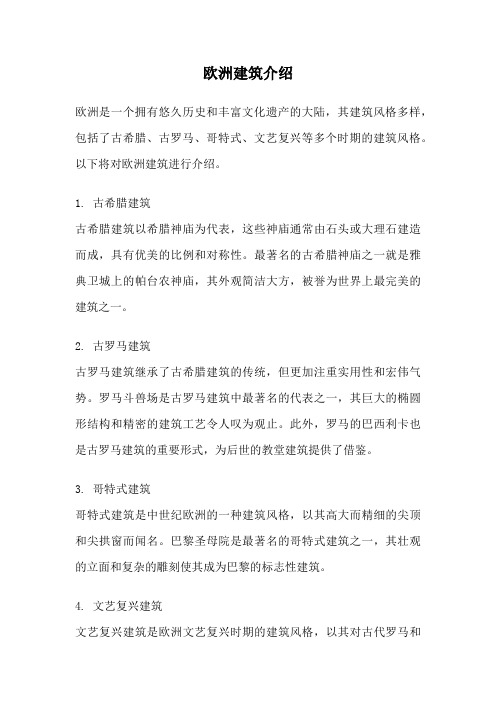 欧洲建筑介绍

欧洲是一个拥有悠久历史和丰富文化遗产的大陆，其建筑风格多样，包括了古希腊、古罗马、哥特式、文艺复兴等多个时期的建筑风格。以下将对欧洲建筑进行介绍。

1. 古希腊建筑
古希腊建筑以希腊神庙为代表，这些神庙通常由石头或大理石建造而成，具有优美的比例和对称性。最著名的古希腊神庙之一就是雅典卫城上的帕台农神庙，其外观简洁大方，被誉为世界上最完美的建筑之一。

2. 古罗马建筑
古罗马建筑继承了古希腊建筑的传统，但更加注重实用性和宏伟气势。罗马斗兽场是古罗马建筑中最著名的代表之一，其巨大的椭圆形结构和精密的建筑工艺令人叹为观止。此外，罗马的巴西利卡也是古罗马建筑的重要形式，为后世的教堂建筑提供了借鉴。

3. 哥特式建筑
哥特式建筑是中世纪欧洲的一种建筑风格，以其高大而精细的尖顶和尖拱窗而闻名。巴黎圣母院是最著名的哥特式建筑之一，其壮观的立面和复杂的雕刻使其成为巴黎的标志性建筑。

4. 文艺复兴建筑
文艺复兴建筑是欧洲文艺复兴时期的建筑风格，以其对古代罗马和